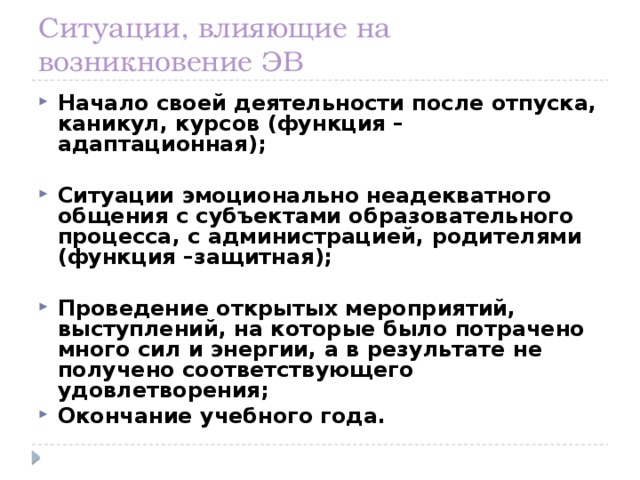 Ситуации, влияющие на возникновение ЭВ

Начало своей деятельности после отпуска, каникул, курсов (функция – адаптационная);

Ситуации эмоционально неадекватного общения с субъектами образовательного процесса, с администрацией, родителями (функция –защитная);

Проведение открытых мероприятий, выступлений, на которые было потрачено много сил и энергии, а в результате не получено соответствующего удовлетворения;

Окончание учебного года.